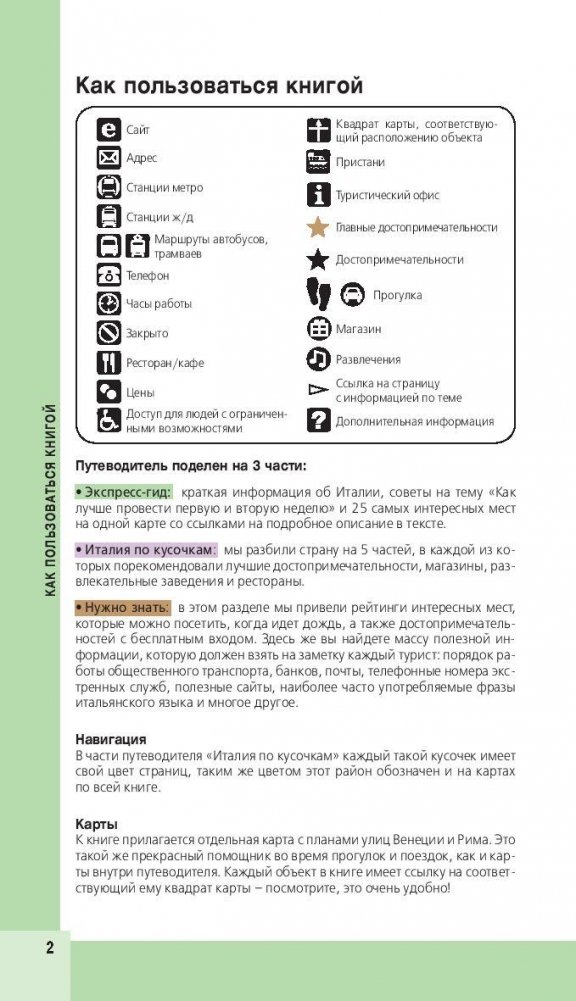 КАК ПОЛЬЗОВАТЬСЯ КНИГОЙ

Как пользоваться книгой

Сайт

Адрес

Станции метро

Станции ж/д

Маршруты автобусов, трамваев

Телефон

Часы работы

Закрыто

Ресторан/кафе

Цены

Доступ для людей с ограниченными возможностями

Квадрат карты, соответствующий расположению объекта

Пристани

Туристический офис

Главные достопримечательности

Достопримечательности

Прогулка

Магазин

Развлечения

Ссылка на страницу с информацией по теме

Дополнительная информация

Путеводитель поделен на 3 части:

• Экспресс-гид: краткая информация об Италии, советы на тему «Как лучше провести первую и вторую неделю» и 25 самых интересных мест на одной карте со ссылками на подробное описание в тексте.

• Италия по кусочкам: мы разбили страну на 5 частей, в каждой из которых порекомендовали лучшие достопримечательности, магазины, развлекательные заведения и рестораны.

• Нужно знать: в этом разделе мы привели рейтинги интересных мест, которые можно посетить, когда идет дождь, а также достопримечательностей с бесплатным входом. Здесь же вы найдете массу полезной информации, которую должен взять на заметку каждый турист: порядок работы общественного транспорта, банков, почты, телефонные номера экстренных служб, полезные сайты, наиболее часто употребляемые фразы итальянского языка и многое другое.

Навигация
В части путеводителя «Италия по кусочкам» каждый такой кусочек имеет свой цвет страниц, таким же цветом этот район обозначен и на картах по всей книге.

Карты
К книге прилагается отдельная карта с планами улиц Венеции и Рима. Это такой же прекрасный помощник во время прогулок и поездок, как и карты внутри путеводителя. Каждый объект в книге имеет ссылку на соответствующий ему квадрат карты – посмотрите, это очень удобно!

2